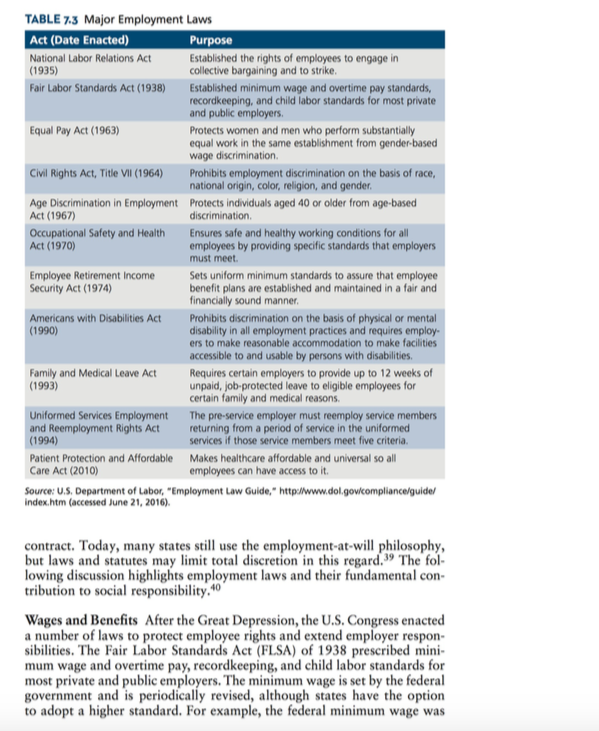 TABLE 7.3 Major Employment Laws

| Act (Date Enacted) | Purpose |
|---|---|
| National Labor Relations Act (1935) | Established the rights of employees to engage in collective bargaining and to strike. |
| Fair Labor Standards Act (1938) | Established minimum wage and overtime pay standards, recordkeeping, and child labor standards for most private and public employers. |
| Equal Pay Act (1963) | Protects women and men who perform substantially equal work in the same establishment from gender-based wage discrimination. |
| Civil Rights Act, Title VII (1964) | Prohibits employment discrimination on the basis of race, national origin, color, religion, and gender. |
| Age Discrimination in Employment Act (1967) | Protects individuals aged 40 or older from age-based discrimination. |
| Occupational Safety and Health Act (1970) | Ensures safe and healthy working conditions for all employees by providing specific standards that employers must meet. |
| Employee Retirement Income Security Act (1974) | Sets uniform minimum standards to assure that employee benefit plans are established and maintained in a fair and financially sound manner. |
| Americans with Disabilities Act (1990) | Prohibits discrimination on the basis of physical or mental disability in all employment practices and requires employers to make reasonable accommodation to make facilities accessible to and usable by persons with disabilities. |
| Family and Medical Leave Act (1993) | Requires certain employers to provide up to 12 weeks of unpaid, job-protected leave to eligible employees for certain family and medical reasons. |
| Uniformed Services Employment and Reemployment Rights Act (1994) | The pre-service employer must reemploy service members returning from a period of service in the uniformed services if those service members meet five criteria. |
| Patient Protection and Affordable Care Act (2010) | Makes healthcare affordable and universal so all employees can have access to it. |

Source: U.S. Department of Labor, "Employment Law Guide," http://www.dol.gov/compliance/guide/index.htm (accessed June 21, 2016).

contract. Today, many states still use the employment-at-will philosophy, but laws and statutes may limit total discretion in this regard.$^{39}$ The following discussion highlights employment laws and their fundamental contribution to social responsibility.$^{40}$

Wages and Benefits After the Great Depression, the U.S. Congress enacted a number of laws to protect employee rights and extend employer responsibilities. The Fair Labor Standards Act (FLSA) of 1938 prescribed minimum wage and overtime pay, recordkeeping, and child labor standards for most private and public employers. The minimum wage is set by the federal government and is periodically revised, although states have the option to adopt a higher standard. For example, the federal minimum wage was